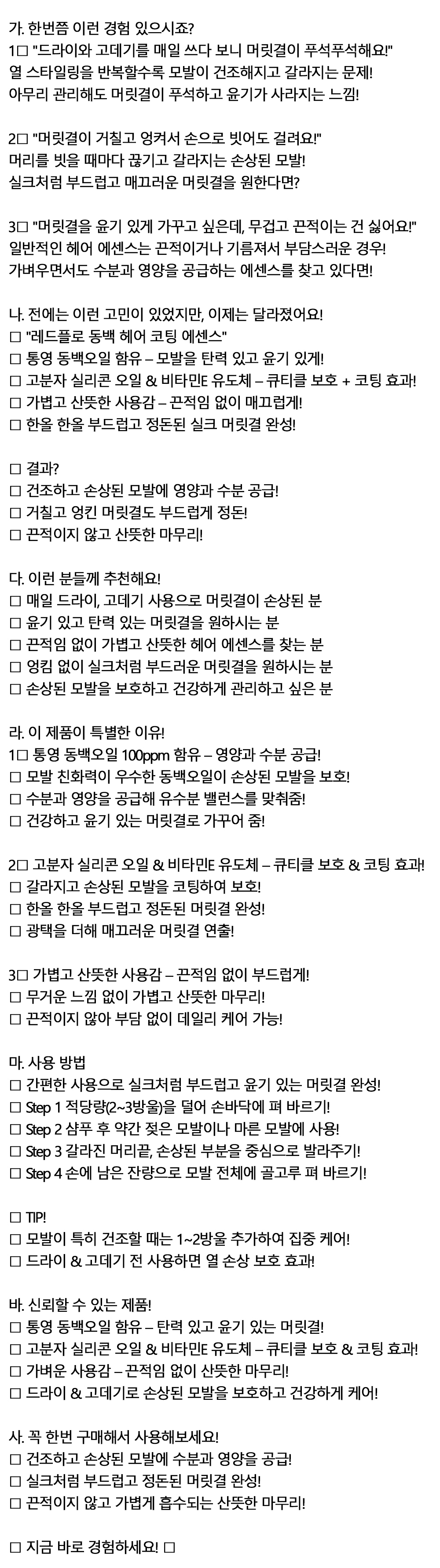 가. 한번쯤 이런 경험 있으시죠?
1□ "드라이와 고데기를 매일 쓰다 보니 머릿결이 푸석푸석해요!"
열 스타일링을 반복할수록 모발이 건조해지고 갈라지는 문제!
아무리 관리해도 머릿결이 푸석하고 윤기가 사라지는 느낌!

2□ "머릿결이 거칠고 엉켜서 손으로 빗어도 걸려요!"
머리를 빗을 때마다 끊기고 갈라지는 손상된 모발!
실크처럼 부드럽고 매끄러운 머릿결을 원한다면?

3□ "머릿결을 윤기 있게 가꾸고 싶은데, 무겁고 끈적이는 건 싫어요!"
일반적인 헤어 에센스는 끈적이거나 기름져서 부담스러운 경우!
가벼우면서도 수분과 영양을 공급하는 에센스를 찾고 있다면!

나. 전에는 이런 고민이 있었지만, 이제는 달라졌어요!
□ "레드플로 동백 헤어 코팅 에센스"
□ 통영 동백오일 함유 – 모발을 탄력 있고 윤기 있게!
□ 고분자 실리콘 오일 & 비타민E 유도체 – 큐티클 보호 + 코팅 효과!
□ 가볍고 산뜻한 사용감 – 끈적임 없이 매끄럽게!
□ 한올 한올 부드럽고 정돈된 실크 머릿결 완성!

□ 결과?
□ 건조하고 손상된 모발에 영양과 수분 공급!
□ 거칠고 엉킨 머릿결도 부드럽게 정돈!
□ 끈적이지 않고 산뜻한 마무리!

다. 이런 분들께 추천해요!
□ 매일 드라이, 고데기 사용으로 머릿결이 손상된 분
□ 윤기 있고 탄력 있는 머릿결을 원하시는 분
□ 끈적임 없이 가볍고 산뜻한 헤어 에센스를 찾는 분
□ 엉킴 없이 실크처럼 부드러운 머릿결을 원하시는 분
□ 손상된 모발을 보호하고 건강하게 관리하고 싶은 분

라. 이 제품이 특별한 이유!
1□ 통영 동백오일 100ppm 함유 – 영양과 수분 공급!
□ 모발 친화력이 우수한 동백오일이 손상된 모발을 보호!
□ 수분과 영양을 공급해 유수분 밸런스를 맞춰줌!
□ 건강하고 윤기 있는 머릿결로 가꾸어 줌!

2□ 고분자 실리콘 오일 & 비타민E 유도체 – 큐티클 보호 & 코팅 효과!
□ 갈라지고 손상된 모발을 코팅하여 보호!
□ 한올 한올 부드럽고 정돈된 머릿결 완성!
□ 광택을 더해 매끄러운 머릿결 연출!

3□ 가볍고 산뜻한 사용감 – 끈적임 없이 부드럽게!
□ 무거운 느낌 없이 가볍고 산뜻한 마무리!
□ 끈적이지 않아 부담 없이 데일리 케어 가능!

마. 사용 방법
□ 간편한 사용으로 실크처럼 부드럽고 윤기 있는 머릿결 완성!
□ Step 1 적당량(2~3방울)을 덜어 손바닥에 펴 바르기!
□ Step 2 샴푸 후 약간 젖은 모발이나 마른 모발에 사용!
□ Step 3 갈라진 머리끝, 손상된 부분을 중심으로 발라주기!
□ Step 4 손에 남은 잔량으로 모발 전체에 골고루 펴 바르기!

□ TIP!
□ 모발이 특히 건조할 때는 1~2방울 추가하여 집중 케어!
□ 드라이 & 고데기 전 사용하면 열 손상 보호 효과!

바. 신뢰할 수 있는 제품!
□ 통영 동백오일 함유 – 탄력 있고 윤기 있는 머릿결!
□ 고분자 실리콘 오일 & 비타민E 유도체 – 큐티클 보호 & 코팅 효과!
□ 가벼운 사용감 – 끈적임 없이 산뜻한 마무리!
□ 드라이 & 고데기로 손상된 모발을 보호하고 건강하게 케어!

사. 꼭 한번 구매해서 사용해보세요!
□ 건조하고 손상된 모발에 수분과 영양을 공급!
□ 실크처럼 부드럽고 정돈된 머릿결 완성!
□ 끈적이지 않고 가볍게 흡수되는 산뜻한 마무리!

□ 지금 바로 경험하세요! □